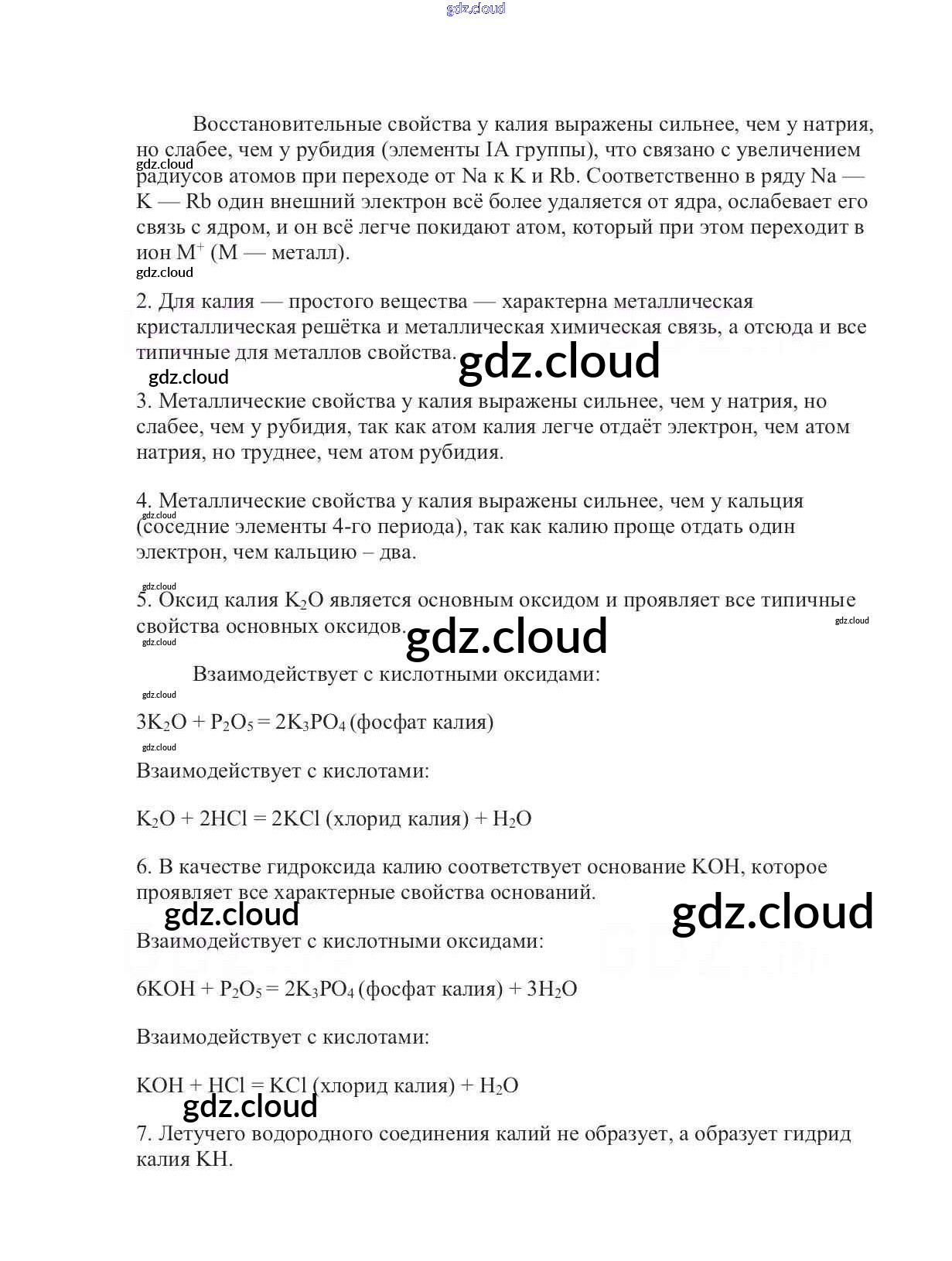 gdz.cloud

Восстановительные свойства у калия выражены сильнее, чем у натрия, но слабее, чем у рубидия (элементы IA группы), что связано с увеличением радиусов атомов при переходе от Na к K и Rb. Соответственно в ряду Na — K — Rb один внешний электрон всё более удаляется от ядра, ослабевает его связь с ядром, и он всё легче покидают атом, который при этом переходит в ион $M^+$ (M — металл).

gdz.cloud

gdz.cloud

2. Для калия — простого вещества — характерна металлическая кристаллическая решётка и металлическая химическая связь, а отсюда и все типичные для металлов свойства.

gdz.cloud

gdz.cloud

3. Металлические свойства у калия выражены сильнее, чем у натрия, но слабее, чем у рубидия, так как атом калия легче отдаёт электрон, чем атом натрия, но труднее, чем атом рубидия.

4. Металлические свойства у калия выражены сильнее, чем у кальция (соседние элементы 4-го периода), так как калию проще отдать один электрон, чем кальцию – два.

gdz.cloud

gdz.cloud

5. Оксид калия $K_2O$ является основным оксидом и проявляет все типичные свойства основных оксидов.

gdz.cloud

gdz.cloud

gdz.cloud

Взаимодействует с кислотными оксидами:

gdz.cloud

$3K_2O + P_2O_5 = 2K_3PO_4$ (фосфат калия)

gdz.cloud

Взаимодействует с кислотами:

$K_2O + 2HCl = 2KCl$ (хлорид калия) $+ H_2O$

6. В качестве гидроксида калию соответствует основание KOH, которое проявляет все характерные свойства оснований.

gdz.cloud

gdz.cloud

Взаимодействует с кислотными оксидами:

$6KOH + P_2O_5 = 2K_3PO_4$ (фосфат калия) $+ 3H_2O$

Взаимодействует с кислотами:

$KOH + HCl = KCl$ (хлорид калия) $+ H_2O$

gdz.cloud

7. Летучего водородного соединения калий не образует, а образует гидрид калия KH.